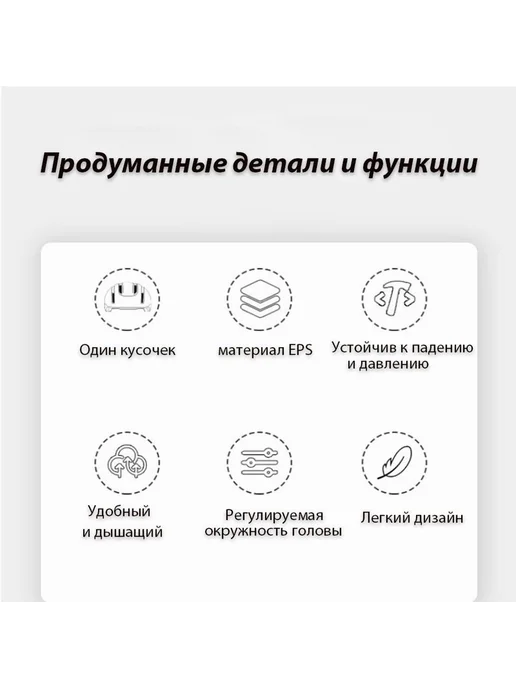 Продуманные детали и функции

Один кусочек

материал EPS

Устойчив к падению
и давлению

Удобный
и дышащий

Регулируемая
окружность головы

Легкий дизайн